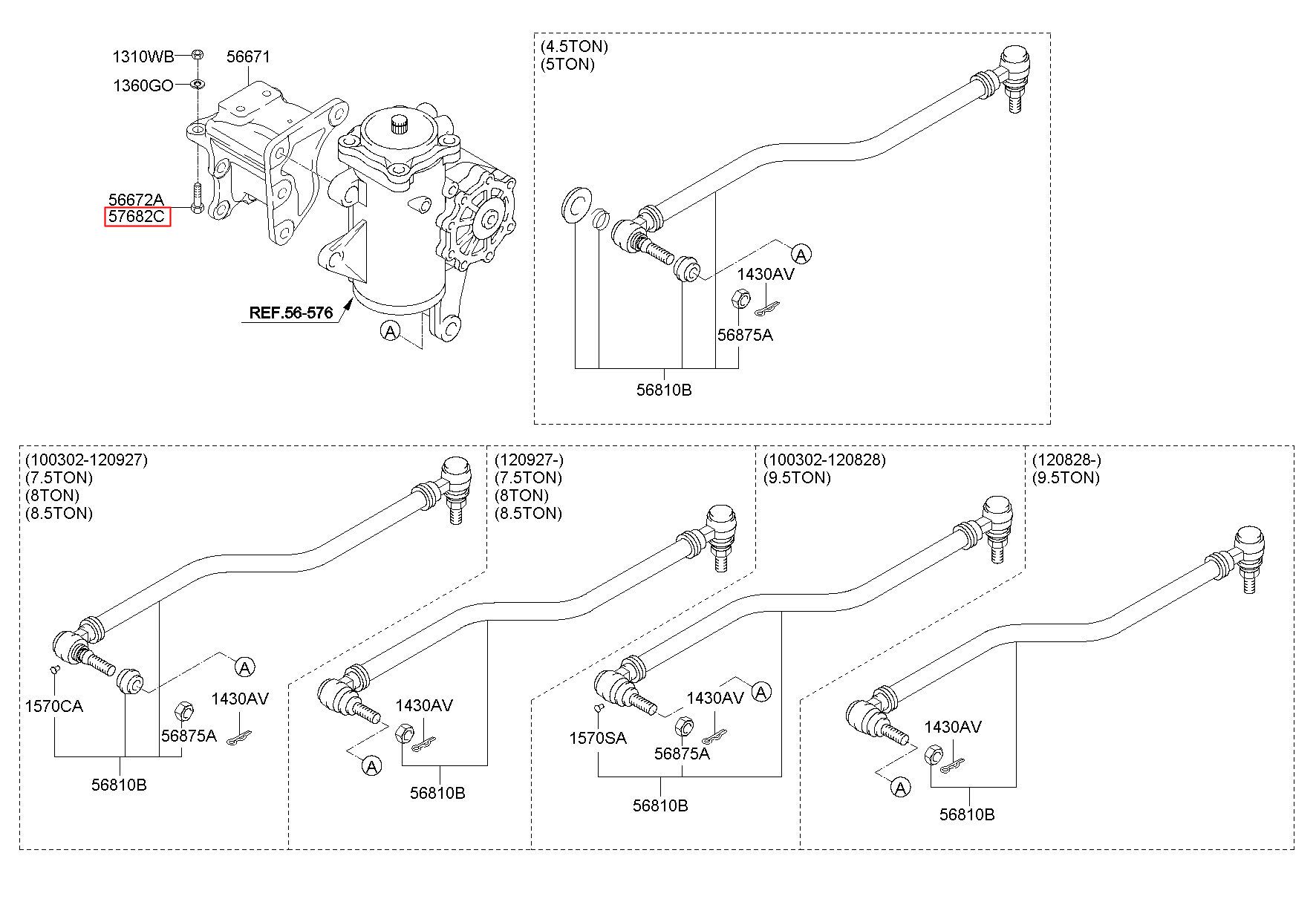 1310WB
56671
1360GO
56672A
57682C
REF.56-576
A

(4.5TON)
(5TON)
A
1430AV
56875A
56810B

(100302-120927)
(7.5TON)
(8TON)
(8.5TON)
A
1570CA
1430AV
56875A
56810B

(120927-)
(7.5TON)
(8TON)
(8.5TON)
1430AV
A
56810B

(100302-120828)
(9.5TON)
1430AV
A
1570SA
56875A
56810B

(120828-)
(9.5TON)
1430AV
A
56810B